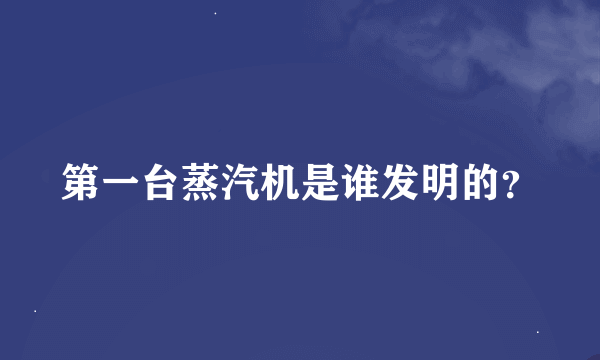 第一台蒸汽机是谁发明的？